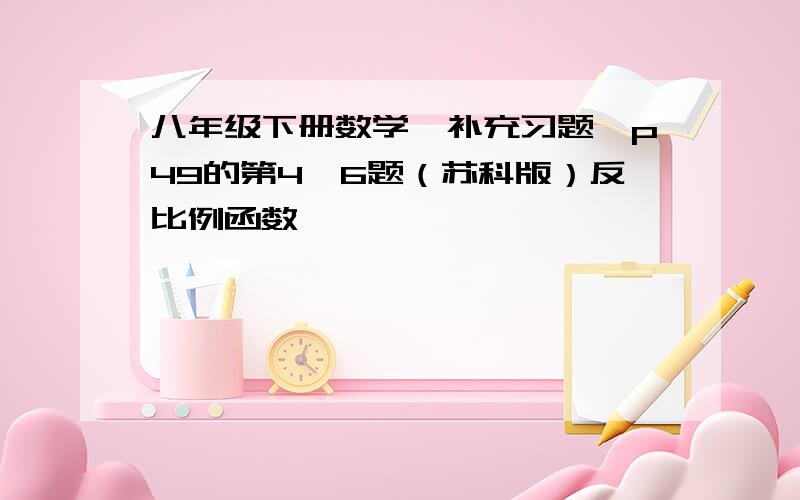 八年级下册数学  补充习题  p49的第4  6题（苏科版）反比例函数